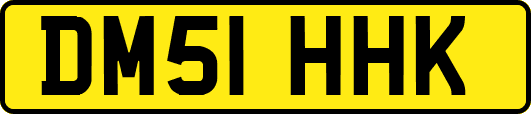 DM51 HHK